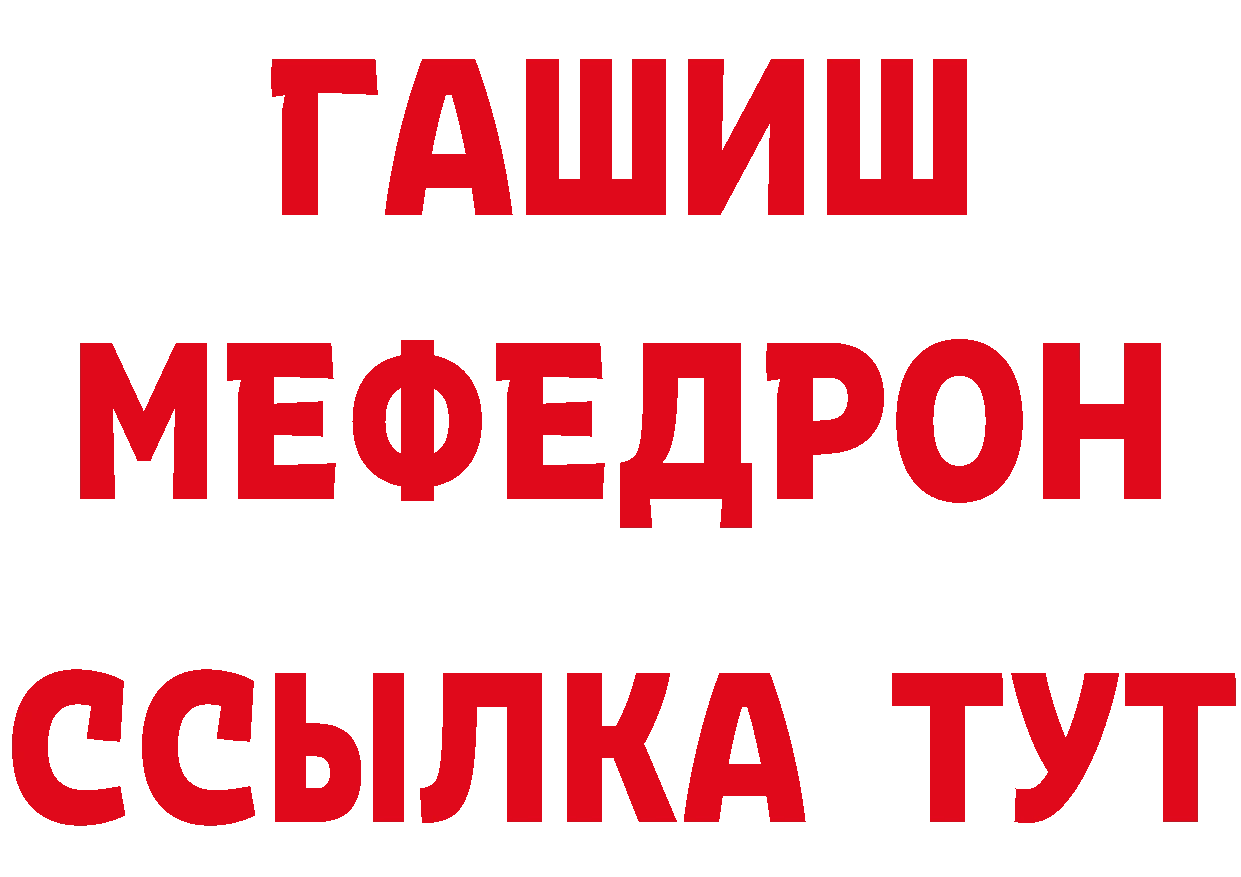 ГАШИШ
МЕФЕДРОН
ССЫЛКА ТУТ